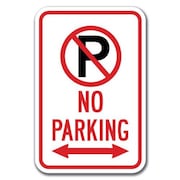 P

NO
PARKING